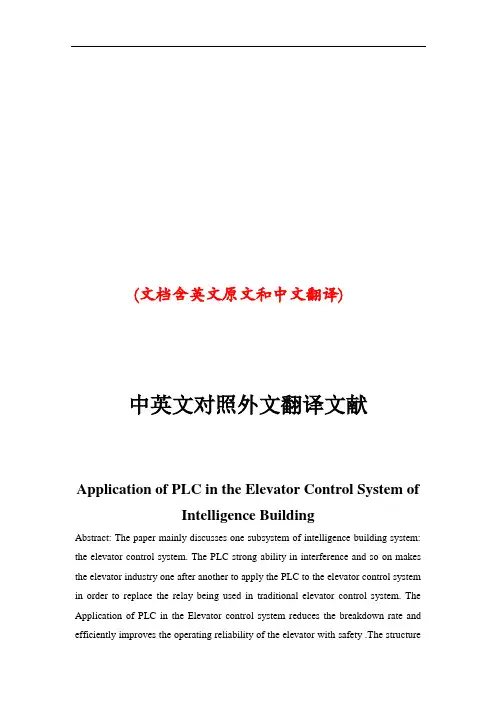 (文档含英文原文和中文翻译)

中英文对照外文翻译文献

Application of PLC in the Elevator Control System of Intelligence Building

Abstract: The paper mainly discusses one subsystem of intelligence building system: the elevator control system. The PLC strong ability in interference and so on makes the elevator industry one after another to apply the PLC to the elevator control system in order to replace the relay being used in traditional elevator control system. The Application of PLC in the Elevator control system reduces the breakdown rate and efficiently improves the operating reliability of the elevator with safety .The structure